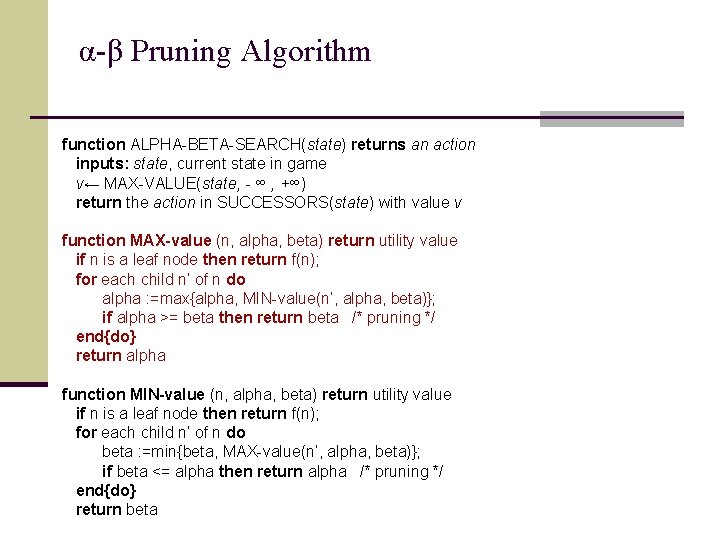 α-β Pruning Algorithm

function ALPHA-BETA-SEARCH(state) returns an action
inputs: state, current state in game
v← MAX-VALUE(state, - ∞ , +∞)
return the action in SUCCESSORS(state) with value v

function MAX-value (n, alpha, beta) return utility value
if n is a leaf node then return f(n);
for each child n' of n do
alpha :=max{alpha, MIN-value(n', alpha, beta)};
if alpha >= beta then return beta /* pruning */
end{do}
return alpha

function MIN-value (n, alpha, beta) return utility value
if n is a leaf node then return f(n);
for each child n' of n do
beta :=min{beta, MAX-value(n', alpha, beta)};
if beta <= alpha then return alpha /* pruning */
end{do}
return beta